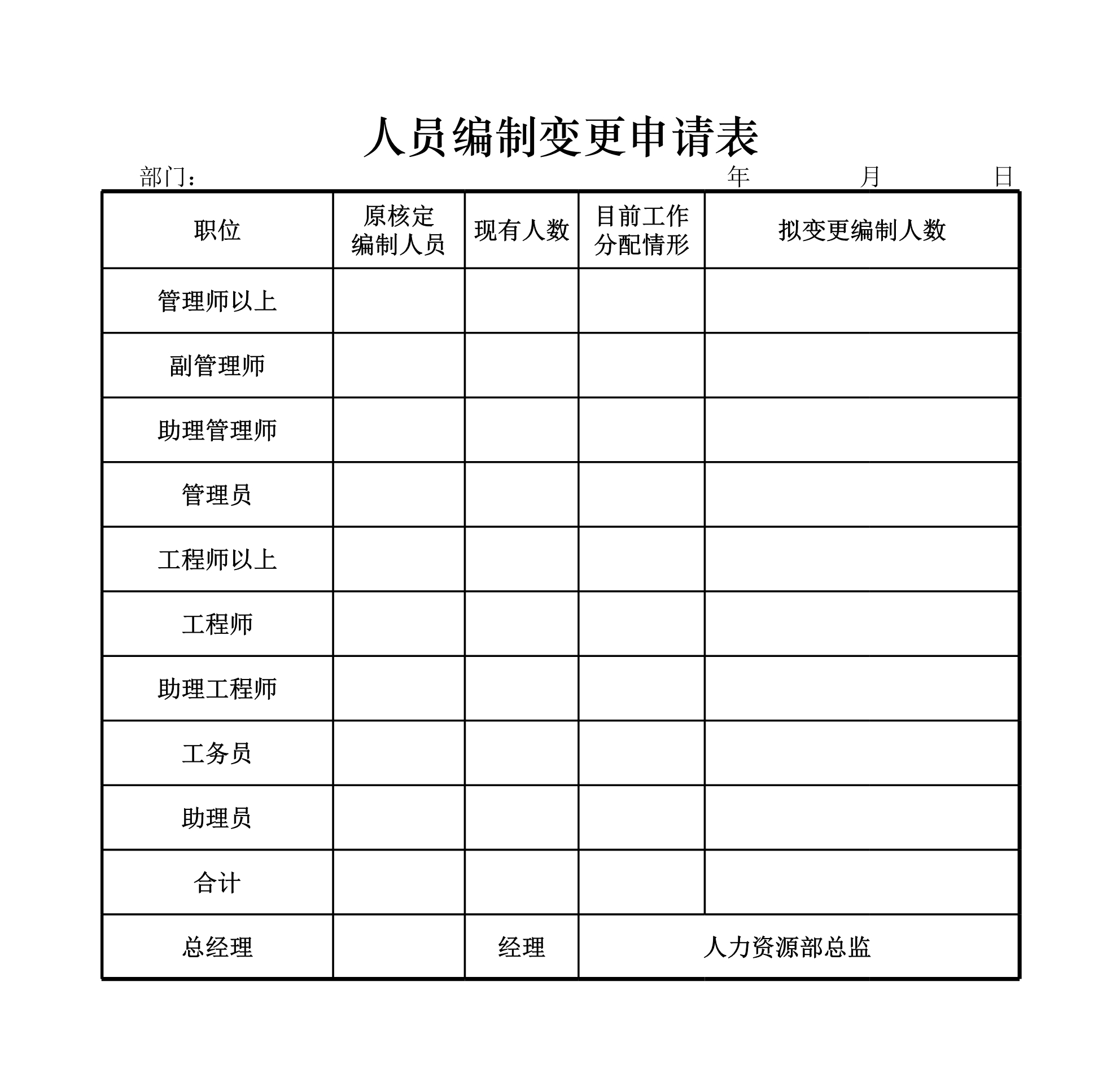 人员编制变更申请表

部门：　　　　　　　　　　　　年　　　　月　　　　日

| 职位 | 原核定编制人员 | 现有人数 | 目前工作分配情形 | 拟变更编制人数 |
|---|---|---|---|---|
| 管理师以上 | | | | |
| 副管理师 | | | | |
| 助理管理师 | | | | |
| 管理员 | | | | |
| 工程师以上 | | | | |
| 工程师 | | | | |
| 助理工程师 | | | | |
| 工务员 | | | | |
| 助理员 | | | | |
| 合计 | | | | |
| 总经理 | | 经理 | 人力资源部总监 | |